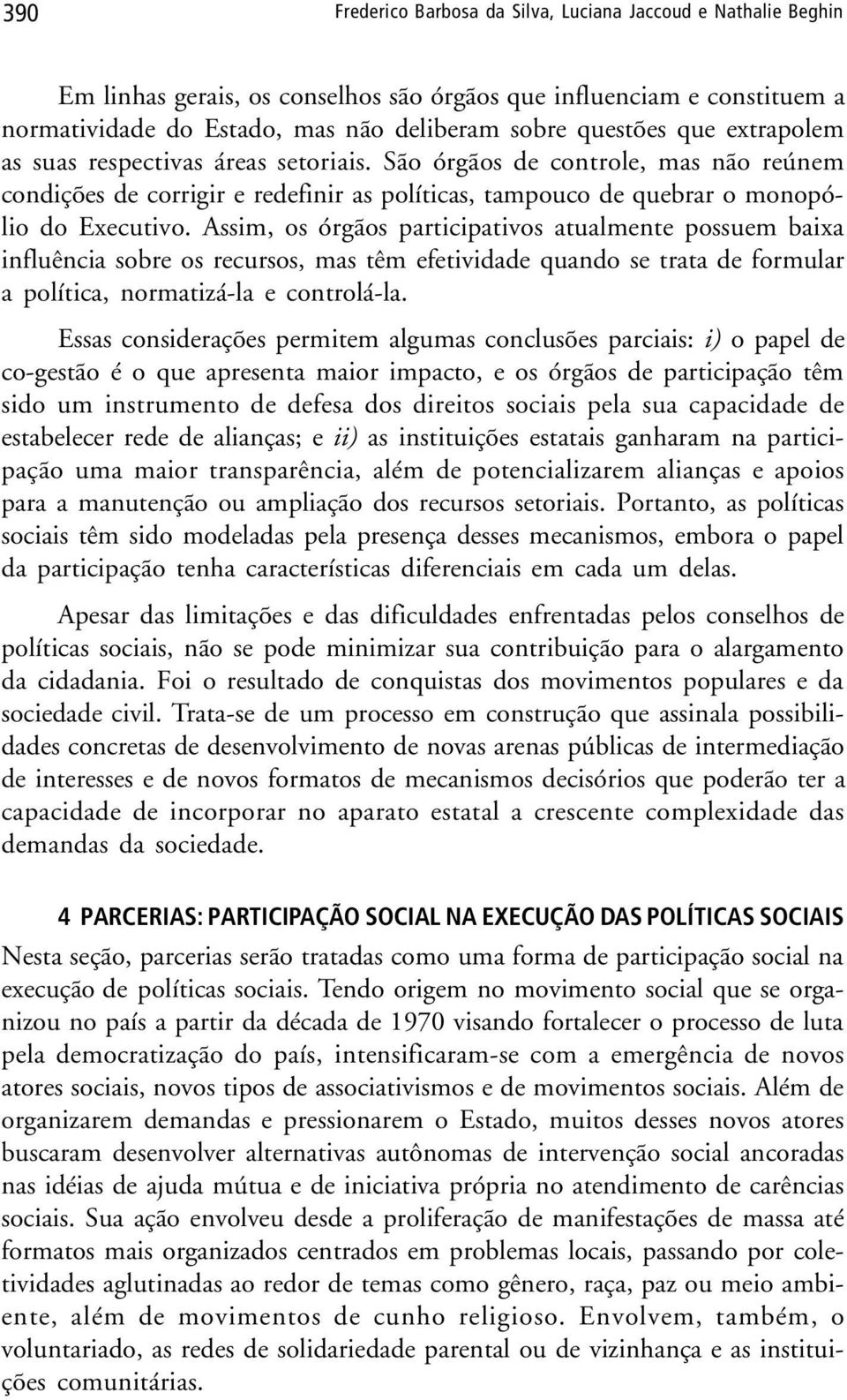 390 Frederico Barbosa da Silva, Luciana Jaccoud e Nathalie Beghin

Em linhas gerais, os conselhos são órgãos que influenciam e constituem a normatividade do Estado, mas não deliberam sobre questões que extrapolem as suas respectivas áreas setoriais. São órgãos de controle, mas não reúnem condições de corrigir e redefinir as políticas, tampouco de quebrar o monopólio do Executivo. Assim, os órgãos participativos atualmente possuem baixa influência sobre os recursos, mas têm efetividade quando se trata de formular a política, normatizá-la e controlá-la.

Essas considerações permitem algumas conclusões parciais: i) o papel de co-gestão é o que apresenta maior impacto, e os órgãos de participação têm sido um instrumento de defesa dos direitos sociais pela sua capacidade de estabelecer rede de alianças; e ii) as instituições estatais ganharam na participação uma maior transparência, além de potencializarem alianças e apoios para a manutenção ou ampliação dos recursos setoriais. Portanto, as políticas sociais têm sido modeladas pela presença desses mecanismos, embora o papel da participação tenha características diferenciais em cada um delas.

Apesar das limitações e das dificuldades enfrentadas pelos conselhos de políticas sociais, não se pode minimizar sua contribuição para o alargamento da cidadania. Foi o resultado de conquistas dos movimentos populares e da sociedade civil. Trata-se de um processo em construção que assinala possibilidades concretas de desenvolvimento de novas arenas públicas de intermediação de interesses e de novos formatos de mecanismos decisórios que poderão ter a capacidade de incorporar no aparato estatal a crescente complexidade das demandas da sociedade.

4 PARCERIAS: PARTICIPAÇÃO SOCIAL NA EXECUÇÃO DAS POLÍTICAS SOCIAIS

Nesta seção, parcerias serão tratadas como uma forma de participação social na execução de políticas sociais. Tendo origem no movimento social que se organizou no país a partir da década de 1970 visando fortalecer o processo de luta pela democratização do país, intensificaram-se com a emergência de novos atores sociais, novos tipos de associativismos e de movimentos sociais. Além de organizarem demandas e pressionarem o Estado, muitos desses novos atores buscaram desenvolver alternativas autônomas de intervenção social ancoradas nas idéias de ajuda mútua e de iniciativa própria no atendimento de carências sociais. Sua ação envolveu desde a proliferação de manifestações de massa até formatos mais organizados centrados em problemas locais, passando por coletividades aglutinadas ao redor de temas como gênero, raça, paz ou meio ambiente, além de movimentos de cunho religioso. Envolvem, também, o voluntariado, as redes de solidariedade parental ou de vizinhança e as instituições comunitárias.